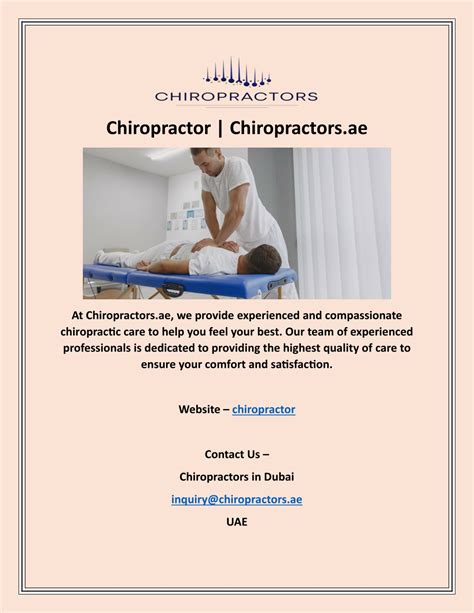 CHIROPRACTORS

Chiropractor | Chiropractors.ae

At Chiropractors.ae, we provide experienced and compassionate chiropractic care to help you feel your best. Our team of experienced professionals is dedicated to providing the highest quality of care to ensure your comfort and satisfaction.

Website – chiropractor

Contact Us –

Chiropractors in Dubai

inquiry@chiropractors.ae

UAE